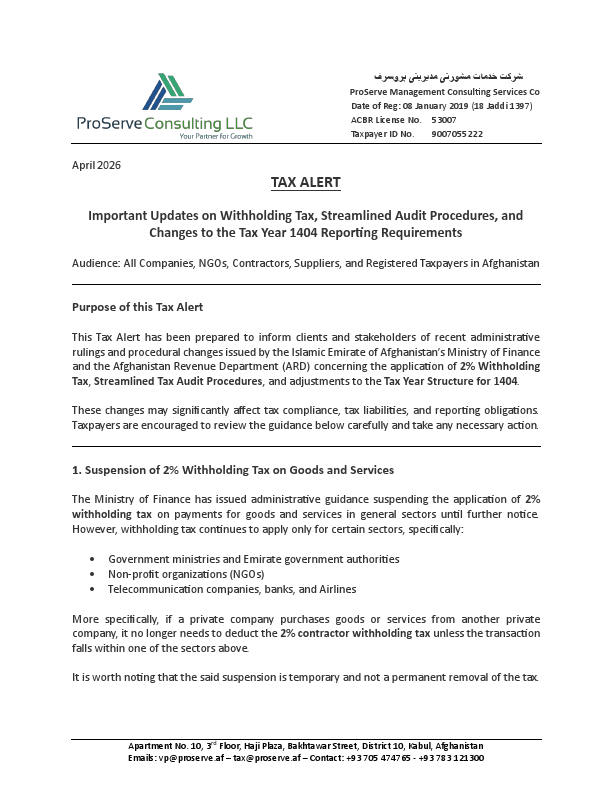 ProServe Consulting LLC
Your Partner for Growth

شرکت خدمات مشورتی مدیریتی پروسرف
ProServe Management Consulting Services Co
Date of Reg: 08 January 2019 (18 Jaddi 1397)
ACBR License No. 53007
Taxpayer ID No. 9007055222

April 2026

TAX ALERT

Important Updates on Withholding Tax, Streamlined Audit Procedures, and Changes to the Tax Year 1404 Reporting Requirements

Audience: All Companies, NGOs, Contractors, Suppliers, and Registered Taxpayers in Afghanistan

Purpose of this Tax Alert

This Tax Alert has been prepared to inform clients and stakeholders of recent administrative rulings and procedural changes issued by the Islamic Emirate of Afghanistan's Ministry of Finance and the Afghanistan Revenue Department (ARD) concerning the application of 2% Withholding Tax, Streamlined Tax Audit Procedures, and adjustments to the Tax Year Structure for 1404.

These changes may significantly affect tax compliance, tax liabilities, and reporting obligations. Taxpayers are encouraged to review the guidance below carefully and take any necessary action.

1. Suspension of 2% Withholding Tax on Goods and Services

The Ministry of Finance has issued administrative guidance suspending the application of 2% withholding tax on payments for goods and services in general sectors until further notice. However, withholding tax continues to apply only for certain sectors, specifically:

• Government ministries and Emirate government authorities
• Non-profit organizations (NGOs)
• Telecommunication companies, banks, and Airlines

More specifically, if a private company purchases goods or services from another private company, it no longer needs to deduct the 2% contractor withholding tax unless the transaction falls within one of the sectors above.

It is worth noting that the said suspension is temporary and not a permanent removal of the tax.

Apartment No. 10, 3$^{rd}$ Floor, Haji Plaza, Bakhtawar Street, District 10, Kabul, Afghanistan
Emails: vp@proserve.af – tax@proserve.af – Contact: +93 705 474765 - +93 783 121300